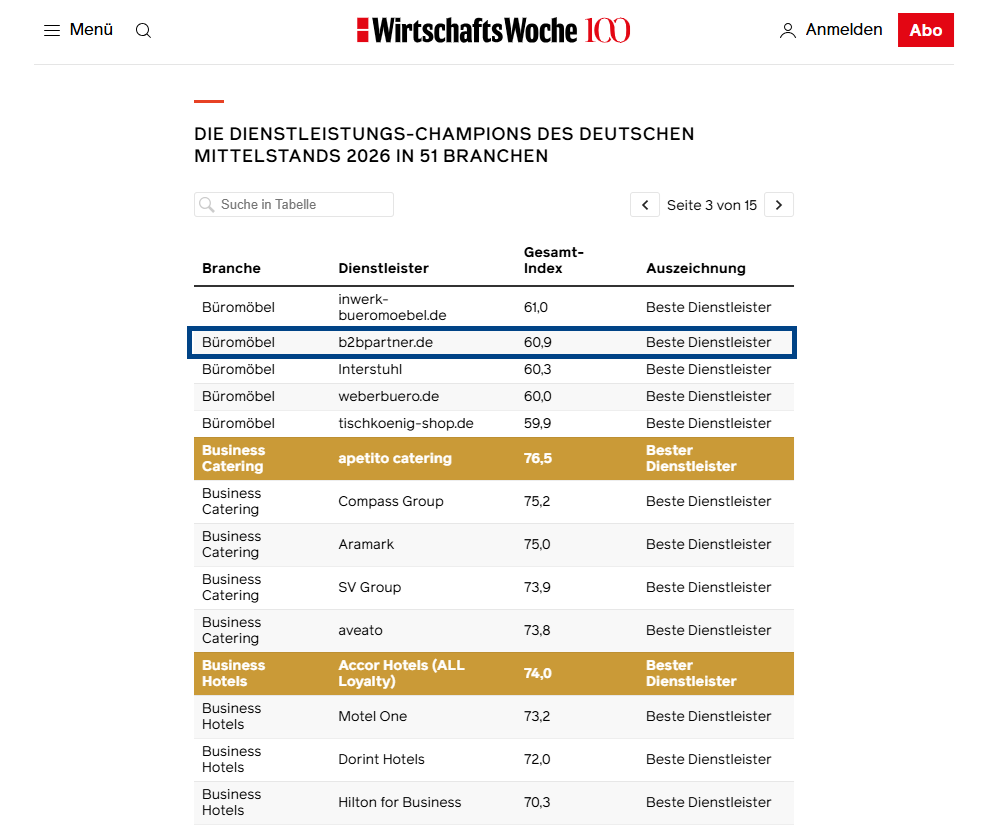 Menü

WirtschaftsWoche 100

Anmelden Abo

DIE DIENSTLEISTUNGS-CHAMPIONS DES DEUTSCHEN MITTELSTANDS 2026 IN 51 BRANCHEN

Suche in Tabelle

Seite 3 von 15

| Branche | Dienstleister | Gesamt-Index | Auszeichnung |
|---|---|---|---|
| Büromöbel | inwerk-bueromoebel.de | 61,0 | Beste Dienstleister |
| Büromöbel | b2bpartner.de | 60,9 | Beste Dienstleister |
| Büromöbel | Interstuhl | 60,3 | Beste Dienstleister |
| Büromöbel | weberbuero.de | 60,0 | Beste Dienstleister |
| Büromöbel | tischkoenig-shop.de | 59,9 | Beste Dienstleister |
| Business Catering | apetito catering | 76,5 | Bester Dienstleister |
| Business Catering | Compass Group | 75,2 | Beste Dienstleister |
| Business Catering | Aramark | 75,0 | Beste Dienstleister |
| Business Catering | SV Group | 73,9 | Beste Dienstleister |
| Business Catering | aveato | 73,8 | Beste Dienstleister |
| Business Hotels | Accor Hotels (ALL Loyalty) | 74,0 | Bester Dienstleister |
| Business Hotels | Motel One | 73,2 | Beste Dienstleister |
| Business Hotels | Dorint Hotels | 72,0 | Beste Dienstleister |
| Business Hotels | Hilton for Business | 70,3 | Beste Dienstleister |